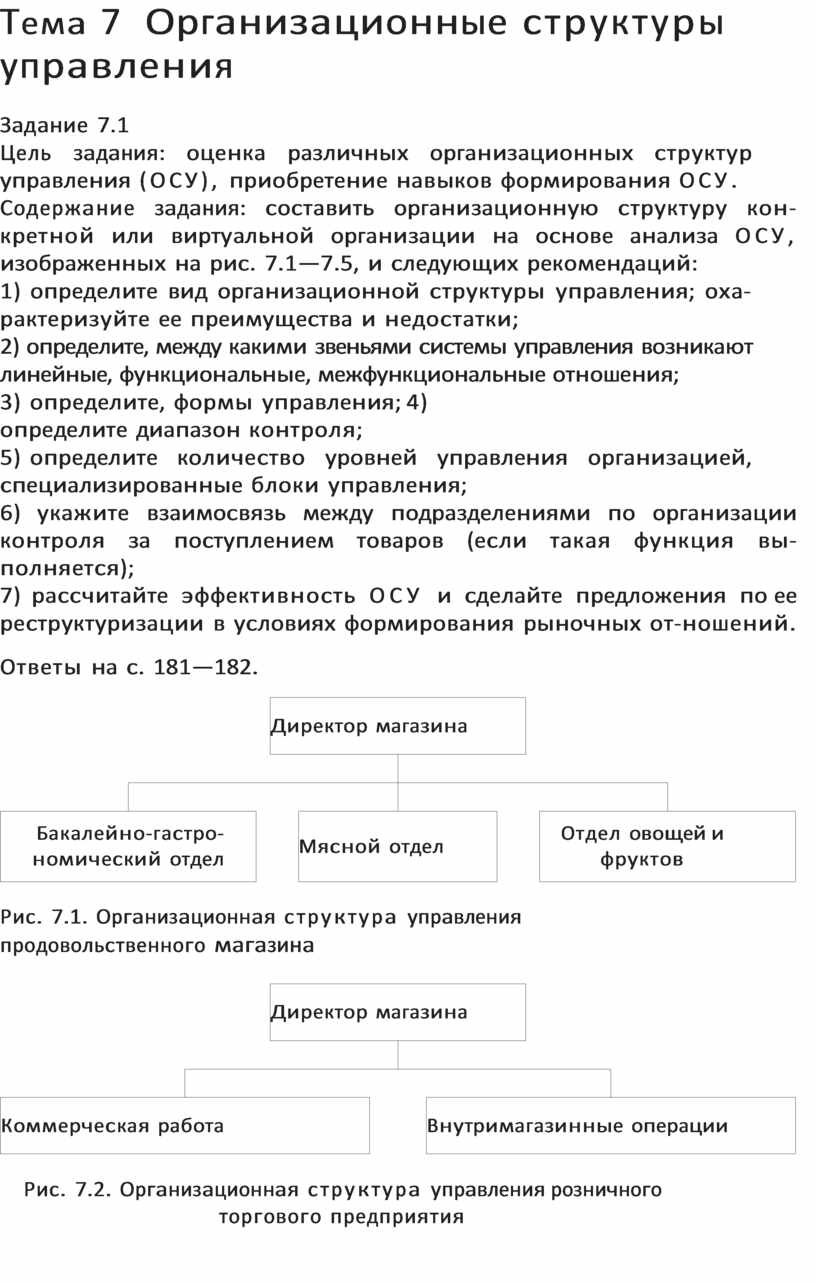 Тема 7 Организационные структуры управления

Задание 7.1
Цель задания: оценка различных организационных структур управления (ОСУ), приобретение навыков формирования ОСУ.
Содержание задания: составить организационную структуру конкретной или виртуальной организации на основе анализа ОСУ, изображенных на рис. 7.1—7.5, и следующих рекомендаций:
1) определите вид организационной структуры управления; охарактеризуйте ее преимущества и недостатки;
2) определите, между какими звеньями системы управления возникают линейные, функциональные, межфункциональные отношения;
3) определите, формы управления; 4)
определите диапазон контроля;
5) определите количество уровней управления организацией, специализированные блоки управления;
6) укажите взаимосвязь между подразделениями по организации контроля за поступлением товаров (если такая функция выполняется);
7) рассчитайте эффективность ОСУ и сделайте предложения по ее реструктуризации в условиях формирования рыночных от-ношений.

Ответы на с. 181—182.

Директор магазина

Бакалейно-гастрономический отдел

Мясной отдел

Отдел овощей и фруктов

Рис. 7.1. Организационная структура управления продовольственного магазина

Директор магазина

Коммерческая работа

Внутримагазинные операции

Рис. 7.2. Организационная структура управления розничного торгового предприятия